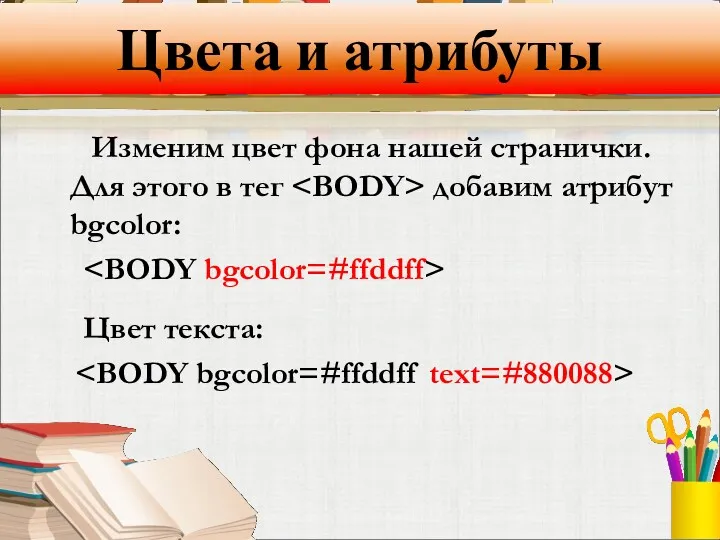 Цвета и атрибуты

Изменим цвет фона нашей странички. Для этого в тег <BODY> добавим атрибут bgcolor:

<BODY bgcolor=#ffddff>

Цвет текста:

<BODY bgcolor=#ffddff text=#880088>